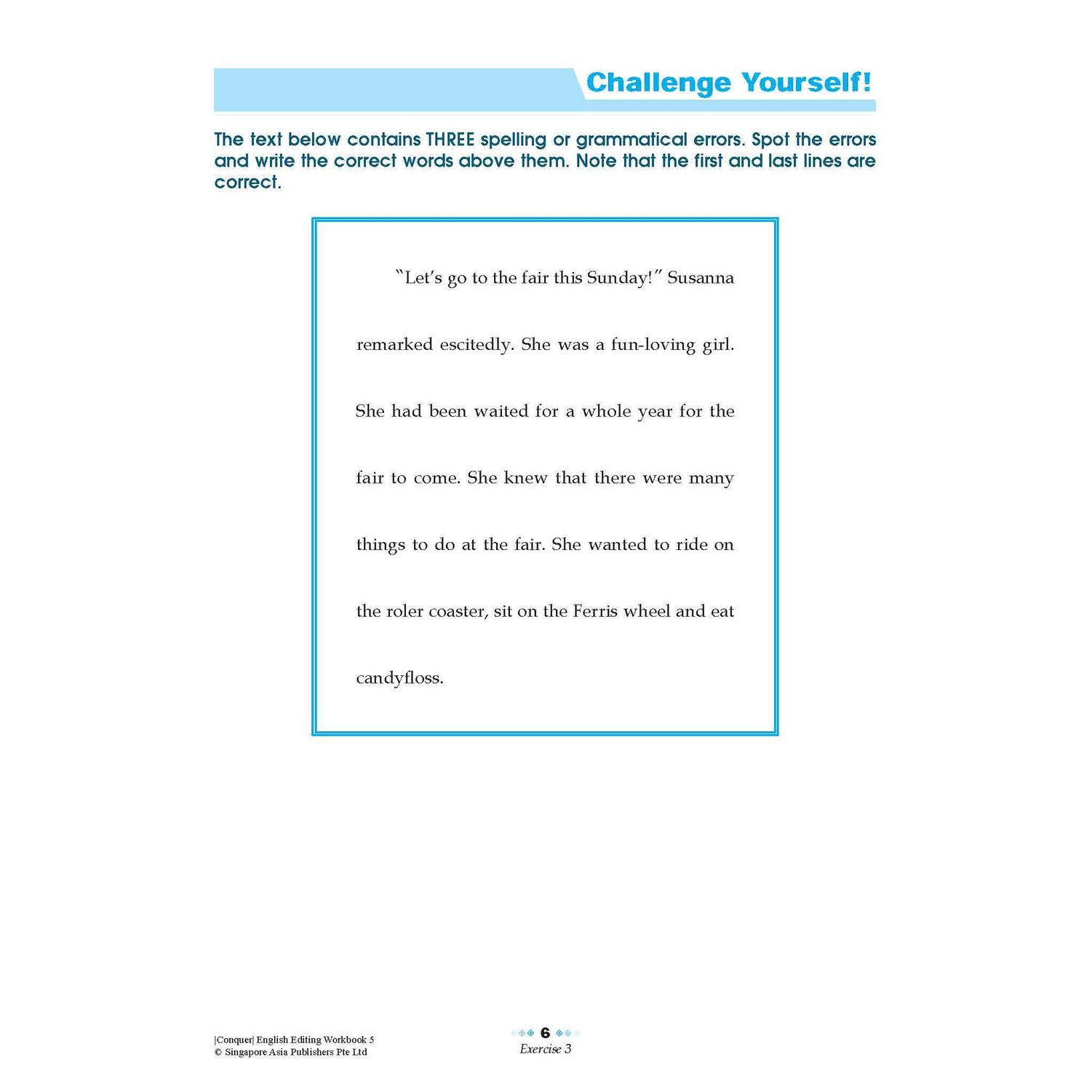 Challenge Yourself!

The text below contains THREE spelling or grammatical errors. Spot the errors and write the correct words above them. Note that the first and last lines are correct.

"Let's go to the fair this Sunday!" Susanna remarked escitedly. She was a fun-loving girl. She had been waited for a whole year for the fair to come. She knew that there were many things to do at the fair. She wanted to ride on the roler coaster, sit on the Ferris wheel and eat candyfloss.

|Conquer| English Editing Workbook 5
© Singapore Asia Publishers Pte Ltd

6
Exercise 3